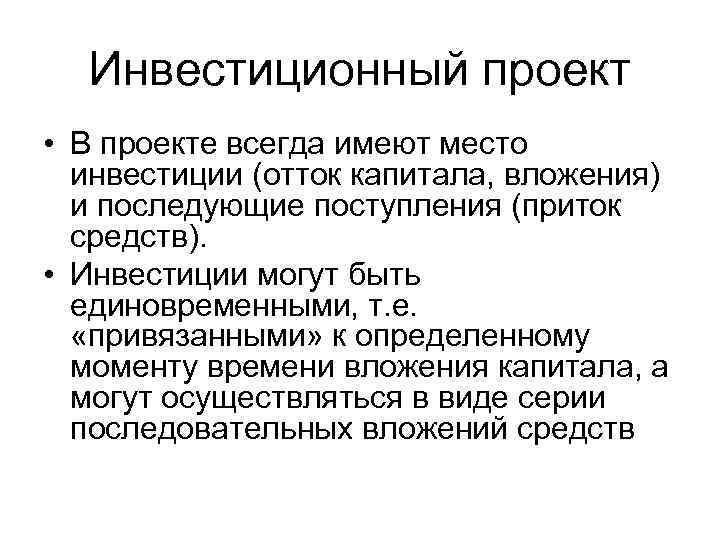 Инвестиционный проект

• В проекте всегда имеют место инвестиции (отток капитала, вложения) и последующие поступления (приток средств).
• Инвестиции могут быть единовременными, т.е. «привязанными» к определенному моменту времени вложения капитала, а могут осуществляться в виде серии последовательных вложений средств